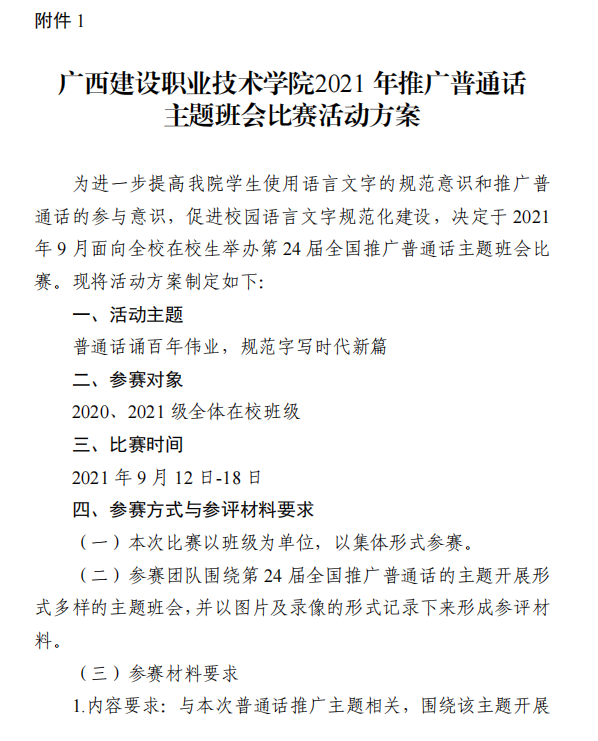 附件 1

广西建设职业技术学院2021 年推广普通话主题班会比赛活动方案

为进一步提高我院学生使用语言文字的规范意识和推广普通话的参与意识，促进校园语言文字规范化建设，决定于 2021 年 9 月面向全校在校生举办第 24 届全国推广普通话主题班会比赛。现将活动方案制定如下:

一、活动主题

普通话诵百年伟业，规范字写时代新篇

二、参赛对象

2020、2021 级全体在校班级

三、比赛时间

2021 年 9 月 12 日-18 日

四、参赛方式与参评材料要求

（一）本次比赛以班级为单位，以集体形式参赛。

（二）参赛团队围绕第 24 届全国推广普通话的主题开展形式多样的主题班会，并以图片及录像的形式记录下来形成参评材料。

（三）参赛材料要求

1.内容要求：与本次普通话推广主题相关，围绕该主题开展